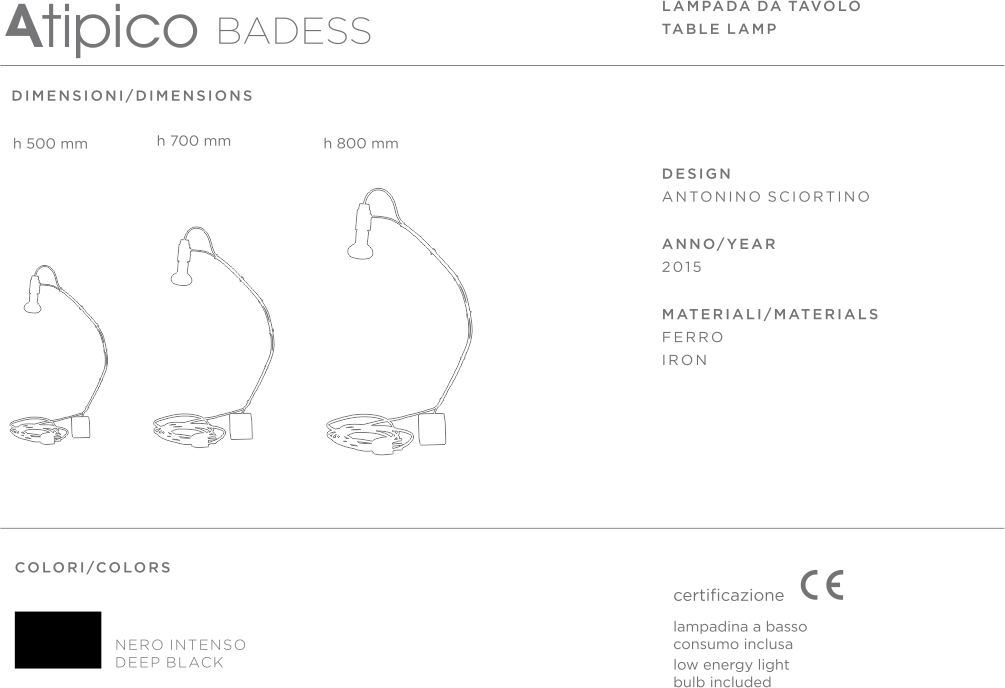 Atipico BADESS

LAMPADA DA TAVOLO
TABLE LAMP

DIMENSIONI/DIMENSIONS

h 500 mm

h 700 mm

h 800 mm

DESIGN
ANTONINO SCIORTINO

ANNO/YEAR
2015

MATERIALI/MATERIALS
FERRO
IRON

COLORI/COLORS

NERO INTENSO
DEEP BLACK

certificazione CE

lampadina a basso consumo inclusa

low energy light bulb included